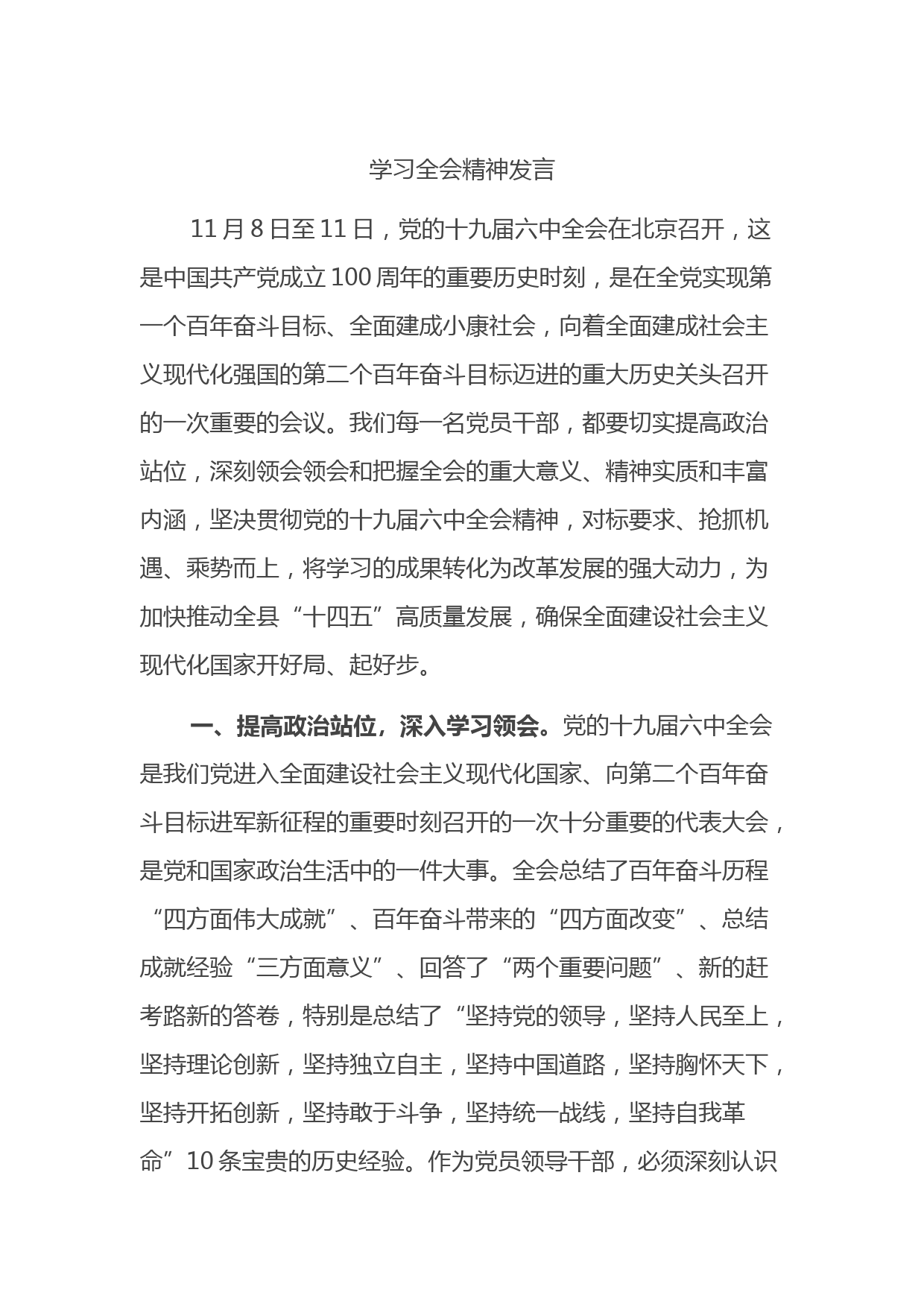 学习全会精神发言

11月8日至11日，党的十九届六中全会在北京召开，这是中国共产党成立100周年的重要历史时刻，是在全党实现第一个百年奋斗目标、全面建成小康社会，向着全面建成社会主义现代化强国的第二个百年奋斗目标迈进的重大历史关头召开的一次重要的会议。我们每一名党员干部，都要切实提高政治站位，深刻领会领会和把握全会的重大意义、精神实质和丰富内涵，坚决贯彻党的十九届六中全会精神，对标要求、抢抓机遇、乘势而上，将学习的成果转化为改革发展的强大动力，为加快推动全县“十四五”高质量发展，确保全面建设社会主义现代化国家开好局、起好步。

一、提高政治站位，深入学习领会。党的十九届六中全会是我们党进入全面建设社会主义现代化国家、向第二个百年奋斗目标进军新征程的重要时刻召开的一次十分重要的代表大会，是党和国家政治生活中的一件大事。全会总结了百年奋斗历程“四方面伟大成就”、百年奋斗带来的“四方面改变”、总结成就经验“三方面意义”、回答了“两个重要问题”、新的赶考路新的答卷，特别是总结了“坚持党的领导，坚持人民至上，坚持理论创新，坚持独立自主，坚持中国道路，坚持胸怀天下，坚持开拓创新，坚持敢于斗争，坚持统一战线，坚持自我革命”10条宝贵的历史经验。作为党员领导干部，必须深刻认识